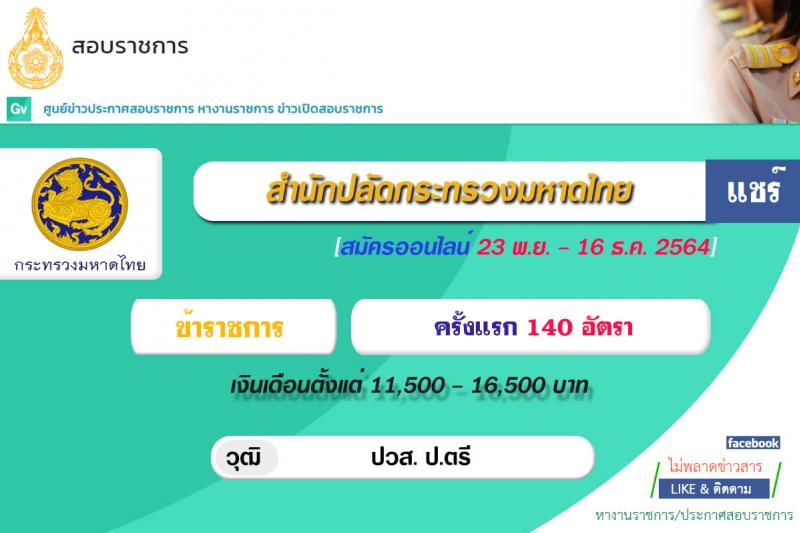 สอบราชการ

Gv ศูนย์ข่าวประกาศสอบราชการ หางานราชการ ข่าวเปิดสอบราชการ

กระทรวงมหาดไทย

สำนักปลัดกระทรวงมหาดไทย

แชร์

[สมัครออนไลน์ 23 พ.ย. - 16 ธ.ค. 2564]

ข้าราชการ

ครั้งแรก 140 อัตรา

เงินเดือนตั้งแต่ 11,500 - 16,500 บาท

วุฒิ

ปวส. ป.ตรี

facebook

ไม่พลาดข่าวสาร

LIKE & ติดตาม

หางานราชการ/ประกาศสอบราชการ